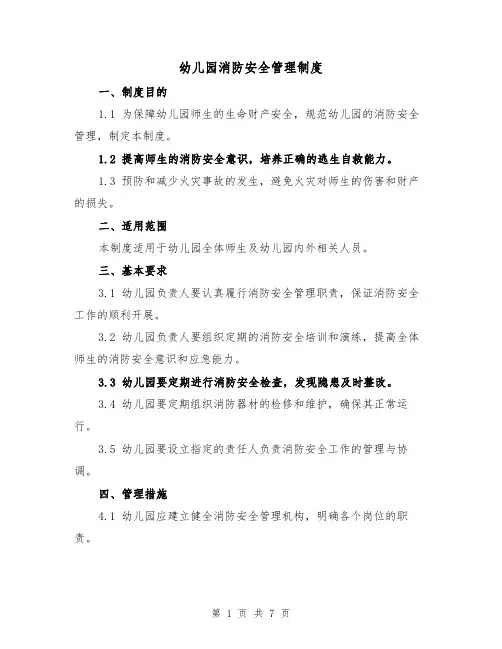 幼儿园消防安全管理制度

一、制度目的

1.1 为保障幼儿园师生的生命财产安全，规范幼儿园的消防安全管理，制定本制度。

1.2 提高师生的消防安全意识，培养正确的逃生自救能力。

1.3 预防和减少火灾事故的发生，避免火灾对师生的伤害和财产的损失。

二、适用范围

本制度适用于幼儿园全体师生及幼儿园内外相关人员。

三、基本要求

3.1 幼儿园负责人要认真履行消防安全管理职责，保证消防安全工作的顺利开展。

3.2 幼儿园负责人要组织定期的消防安全培训和演练，提高全体师生的消防安全意识和应急能力。

3.3 幼儿园要定期进行消防安全检查，发现隐患及时整改。

3.4 幼儿园要定期组织消防器材的检修和维护，确保其正常运行。

3.5 幼儿园要设立指定的责任人负责消防安全工作的管理与协调。

四、管理措施

4.1 幼儿园应建立健全消防安全管理机构，明确各个岗位的职责。

第 1 页 共 7 页